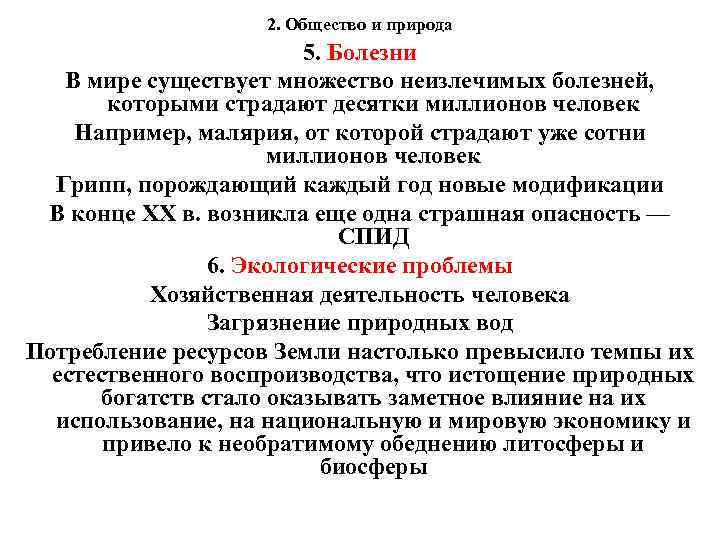 2. Общество и природа

5. Болезни

В мире существует множество неизлечимых болезней, которыми страдают десятки миллионов человек

Например, малярия, от которой страдают уже сотни миллионов человек

Грипп, порождающий каждый год новые модификации

В конце XX в. возникла еще одна страшная опасность — СПИД

6. Экологические проблемы

Хозяйственная деятельность человека

Загрязнение природных вод

Потребление ресурсов Земли настолько превысило темпы их естественного воспроизводства, что истощение природных богатств стало оказывать заметное влияние на их использование, на национальную и мировую экономику и привело к необратимому обеднению литосферы и биосферы